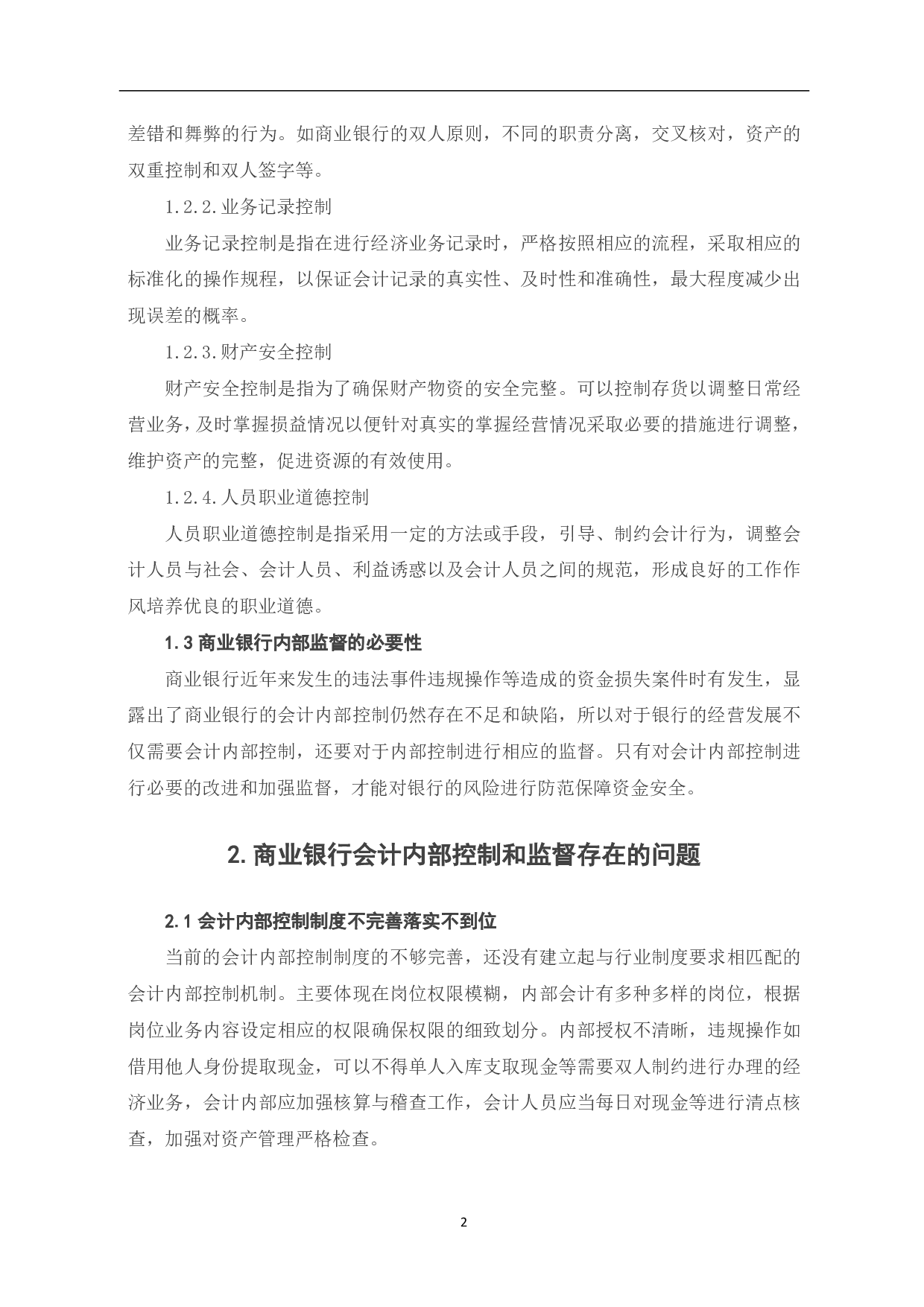 差错和舞弊的行为。如商业银行的双人原则，不同的职责分离，交叉核对，资产的双重控制和双人签字等。

1.2.2.业务记录控制

业务记录控制是指在进行经济业务记录时，严格按照相应的流程，采取相应的标准化的操作规程，以保证会计记录的真实性、及时性和准确性，最大程度减少出现误差的概率。

1.2.3.财产安全控制

财产安全控制是指为了确保财产物资的安全完整。可以控制存货以调整日常经营业务，及时掌握损益情况以便针对真实的掌握经营情况采取必要的措施进行调整，维护资产的完整，促进资源的有效使用。

1.2.4.人员职业道德控制

人员职业道德控制是指采用一定的方法或手段，引导、制约会计行为，调整会计人员与社会、会计人员、利益诱惑以及会计人员之间的规范，形成良好的工作作风培养优良的职业道德。

1.3 商业银行内部监督的必要性

商业银行近年来发生的违法事件违规操作等造成的资金损失案件时有发生，显露出了商业银行的会计内部控制仍然存在不足和缺陷，所以对于银行的经营发展不仅需要会计内部控制，还要对于内部控制进行相应的监督。只有对会计内部控制进行必要的改进和加强监督，才能对银行的风险进行防范保障资金安全。

2. 商业银行会计内部控制和监督存在的问题

2.1 会计内部控制制度不完善落实不到位

当前的会计内部控制制度的不够完善，还没有建立起与行业制度要求相匹配的会计内部控制机制。主要体现在岗位权限模糊，内部会计有多种多样的岗位，根据岗位业务内容设定相应的权限确保权限的细致划分。内部授权不清晰，违规操作如借用他人身份提取现金，可以不得单人入库支取现金等需要双人制约进行办理的经济业务，会计内部应加强核算与稽查工作，会计人员应当每日对现金等进行清点核查，加强对资产管理严格检查。

2